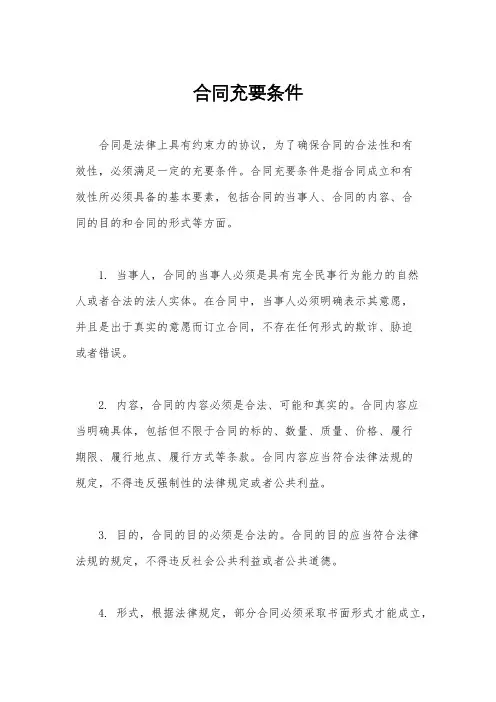 合同充要条件

合同是法律上具有约束力的协议，为了确保合同的合法性和有效性，必须满足一定的充要条件。合同充要条件是指合同成立和有效性所必须具备的基本要素，包括合同的当事人、合同的内容、合同的目的和合同的形式等方面。

1. 当事人，合同的当事人必须是具有完全民事行为能力的自然人或者合法的法人实体。在合同中，当事人必须明确表示其意愿，并且是出于真实的意愿而订立合同，不存在任何形式的欺诈、胁迫或者错误。

2. 内容，合同的内容必须是合法、可能和真实的。合同内容应当明确具体，包括但不限于合同的标的、数量、质量、价格、履行期限、履行地点、履行方式等条款。合同内容应当符合法律法规的规定，不得违反强制性的法律规定或者公共利益。

3. 目的，合同的目的必须是合法的。合同的目的应当符合法律法规的规定，不得违反社会公共利益或者公共道德。

4. 形式，根据法律规定，部分合同必须采取书面形式才能成立，